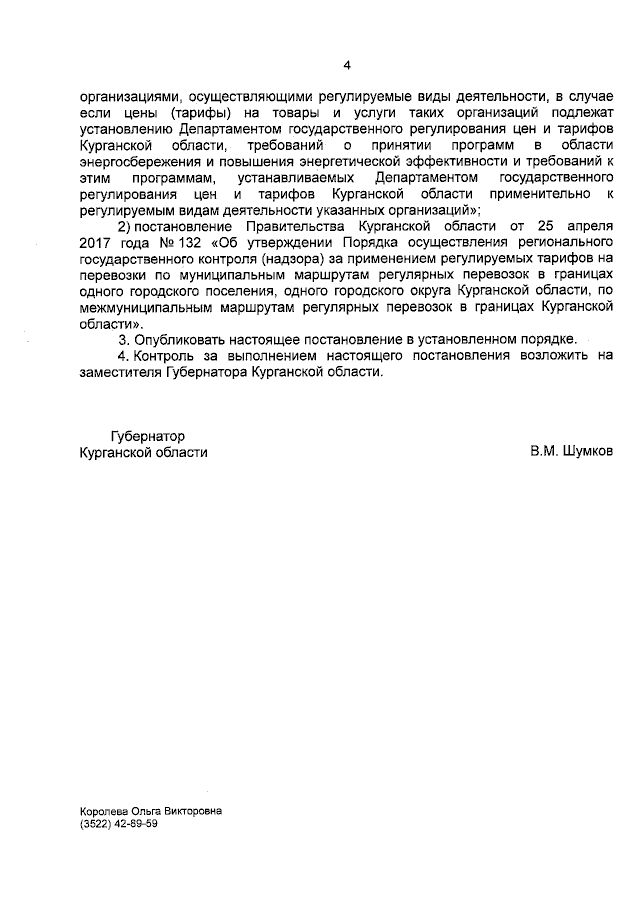 4

организациями, осуществляющими регулируемые виды деятельности, в случае если цены (тарифы) на товары и услуги таких организаций подлежат установлению Департаментом государственного регулирования цен и тарифов Курганской области, требований о принятии программ в области энергосбережения и повышения энергетической эффективности и требований к этим программам, устанавливаемых Департаментом государственного регулирования цен и тарифов Курганской области применительно к регулируемым видам деятельности указанных организаций»;

2) постановление Правительства Курганской области от 25 апреля 2017 года № 132 «Об утверждении Порядка осуществления регионального государственного контроля (надзора) за применением регулируемых тарифов на перевозки по муниципальным маршрутам регулярных перевозок в границах одного городского поселения, одного городского округа Курганской области, по межмуниципальным маршрутам регулярных перевозок в границах Курганской области».

3. Опубликовать настоящее постановление в установленном порядке.

4. Контроль за выполнением настоящего постановления возложить на заместителя Губернатора Курганской области.

Губернатор
Курганской области

В.М. Шумков

Королева Ольга Викторовна
(3522) 42-89-59